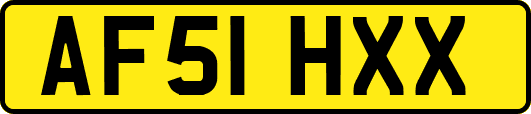 AF51 HXX